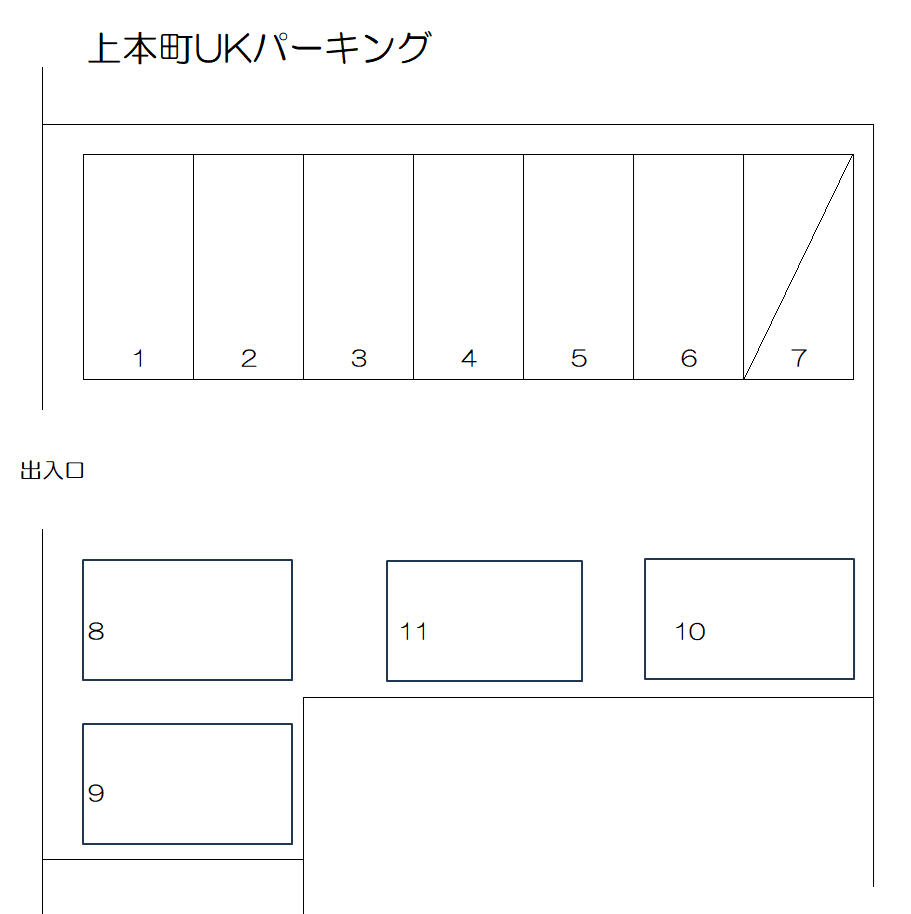 上本町UKパーキング

1 2 3 4 5 6 7

出入口

8

11

10

9